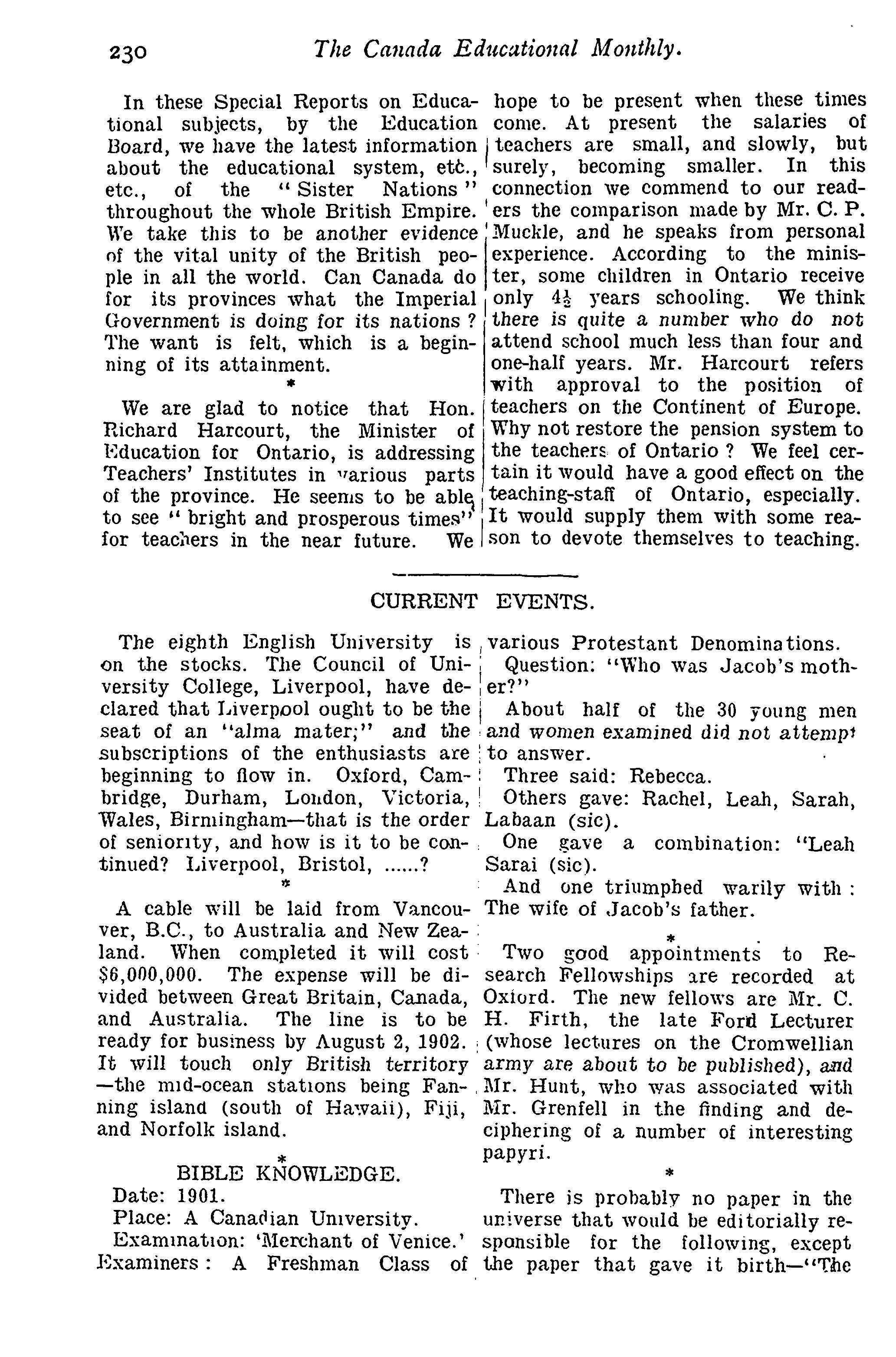 230 The Canada Educational Monthly.

In these Special Reports on Educational subjects, by the Education Board, we have the latest information about the educational system, etc., etc., of the "Sister Nations" throughout the whole British Empire. We take this to be another evidence of the vital unity of the British people in all the world. Can Canada do for its provinces what the Imperial Government is doing for its nations? The want is felt, which is a beginning of its attainment.

*

We are glad to notice that Hon. Richard Harcourt, the Minister of Education for Ontario, is addressing Teachers' Institutes in various parts of the province. He seems to be able to see "bright and prosperous times" for teachers in the near future. We hope to be present when these times come. At present the salaries of teachers are small, and slowly, but surely, becoming smaller. In this connection we commend to our readers the comparison made by Mr. C. P. Muckle, and he speaks from personal experience. According to the minister, some children in Ontario receive only $4\frac{1}{2}$ years schooling. We think there is quite a number who do not attend school much less than four and one-half years. Mr. Harcourt refers with approval to the position of teachers on the Continent of Europe. Why not restore the pension system to the teachers of Ontario? We feel certain it would have a good effect on the teaching-staff of Ontario, especially. It would supply them with some reason to devote themselves to teaching.

CURRENT EVENTS.

The eighth English University is on the stocks. The Council of University College, Liverpool, have declared that Liverpool ought to be the seat of an "alma mater;" and the subscriptions of the enthusiasts are beginning to flow in. Oxford, Cambridge, Durham, London, Victoria, Wales, Birmingham—that is the order of seniority, and how is it to be continued? Liverpool, Bristol, ......?

*

A cable will be laid from Vancouver, B.C., to Australia and New Zealand. When completed it will cost $6,000,000. The expense will be divided between Great Britain, Canada, and Australia. The line is to be ready for business by August 2, 1902. It will touch only British territory—the mid-ocean stations being Fanning island (south of Hawaii), Fiji, and Norfolk island.

*

BIBLE KNOWLEDGE.

Date: 1901.
Place: A Canadian University.
Examination: 'Merchant of Venice.'
Examiners: A Freshman Class of various Protestant Denominations.
Question: "Who was Jacob's mother?"
About half of the 30 young men and women examined did not attempt to answer.
Three said: Rebecca.
Others gave: Rachel, Leah, Sarah, Labaan (sic).
One gave a combination: "Leah Sarai (sic).
And one triumphed warily with: The wife of Jacob's father.

*

Two good appointments to Research Fellowships are recorded at Oxford. The new fellows are Mr. C. H. Firth, the late Ford Lecturer (whose lectures on the Cromwellian army are about to be published), and Mr. Hunt, who was associated with Mr. Grenfell in the finding and deciphering of a number of interesting papyri.

*

There is probably no paper in the universe that would be editorially responsible for the following, except the paper that gave it birth—"The